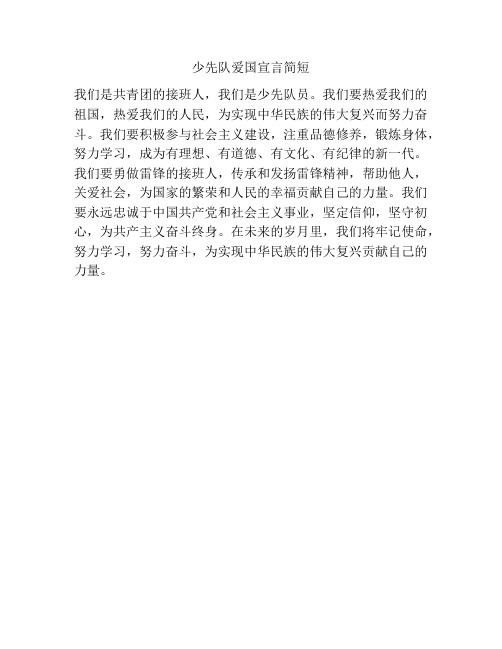 少先队爱国宣言简短

我们是共青团的接班人，我们是少先队员。我们要热爱我们的祖国，热爱我们的人民，为实现中华民族的伟大复兴而努力奋斗。我们要积极参与社会主义建设，注重品德修养，锻炼身体，努力学习，成为有理想、有道德、有文化、有纪律的新一代。我们要勇做雷锋的接班人，传承和发扬雷锋精神，帮助他人，关爱社会，为国家的繁荣和人民的幸福贡献自己的力量。我们要永远忠诚于中国共产党和社会主义事业，坚定信仰，坚守初心，为共产主义奋斗终身。在未来的岁月里，我们将牢记使命，努力学习，努力奋斗，为实现中华民族的伟大复兴贡献自己的力量。